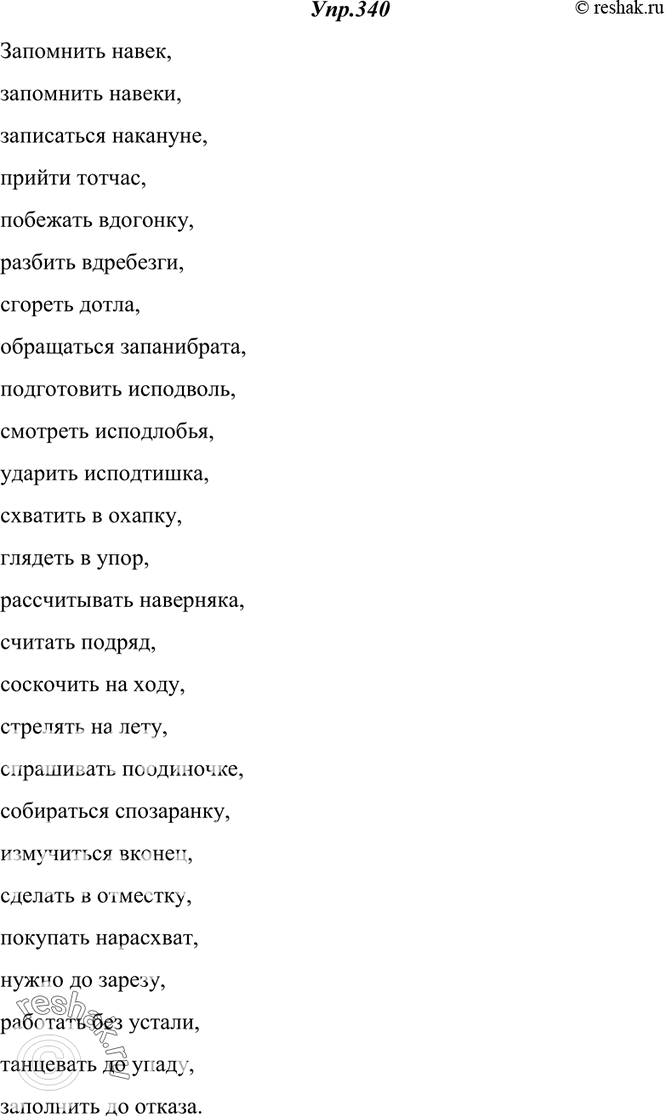 Упр.340

© reshak.ru

Запомнить навек,

запомнить навеки,

записаться накануне,

прийти тотчас,

побежать вдогонку,

разбить вдребезги,

сгореть дотла,

обращаться запанибрата,

подготовить исподволь,

смотреть исподлобья,

ударить исподтишка,

схватить в охапку,

глядеть в упор,

рассчитывать наверняка,

считать подряд,

соскочить на ходу,

стрелять на лету,

спрашивать поодиночке,

собираться спозаранку,

измучиться вконец,

сделать в отместку,

покупать нарасхват,

нужно до зарезу,

работать без устали,

танцевать до упаду,

заполнить до отказа.

reshak.ru